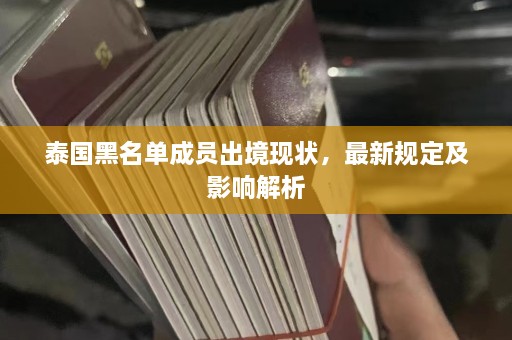 泰国黑名单成员出境现状，最新规定及影响解析